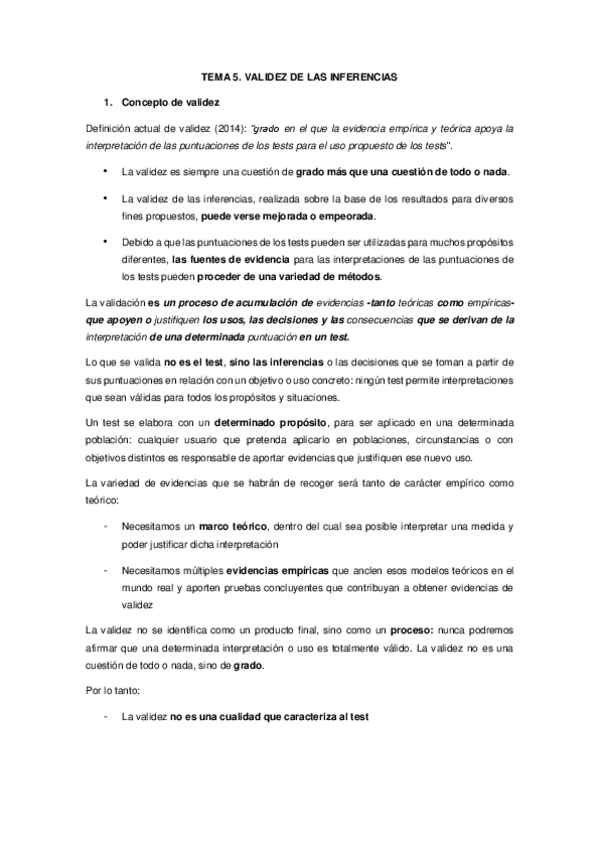 TEMA 5. VALIDEZ DE LAS INFERENCIAS

1. Concepto de validez

Definición actual de validez (2014): "grado en el que la evidencia empírica y teórica apoya la interpretación de las puntuaciones de los tests para el uso propuesto de los tests".

• La validez es siempre una cuestión de grado más que una cuestión de todo o nada.

• La validez de las inferencias, realizada sobre la base de los resultados para diversos fines propuestos, puede verse mejorada o empeorada.

• Debido a que las puntuaciones de los tests pueden ser utilizadas para muchos propósitos diferentes, las fuentes de evidencia para las interpretaciones de las puntuaciones de los tests pueden proceder de una variedad de métodos.

La validación es un proceso de acumulación de evidencias -tanto teóricas como empíricas- que apoyen o justifiquen los usos, las decisiones y las consecuencias que se derivan de la interpretación de una determinada puntuación en un test.

Lo que se valida no es el test, sino las inferencias o las decisiones que se toman a partir de sus puntuaciones en relación con un objetivo o uso concreto: ningún test permite interpretaciones que sean válidas para todos los propósitos y situaciones.

Un test se elabora con un determinado propósito, para ser aplicado en una determinada población: cualquier usuario que pretenda aplicarlo en poblaciones, circunstancias o con objetivos distintos es responsable de aportar evidencias que justifiquen ese nuevo uso.

La variedad de evidencias que se habrán de recoger será tanto de carácter empírico como teórico:

- Necesitamos un marco teórico, dentro del cual sea posible interpretar una medida y poder justificar dicha interpretación

- Necesitamos múltiples evidencias empíricas que anclen esos modelos teóricos en el mundo real y aporten pruebas concluyentes que contribuyan a obtener evidencias de validez

La validez no se identifica como un producto final, sino como un proceso: nunca podremos afirmar que una determinada interpretación o uso es totalmente válido. La validez no es una cuestión de todo o nada, sino de grado.

Por lo tanto:

- La validez no es una cualidad que caracteriza al test